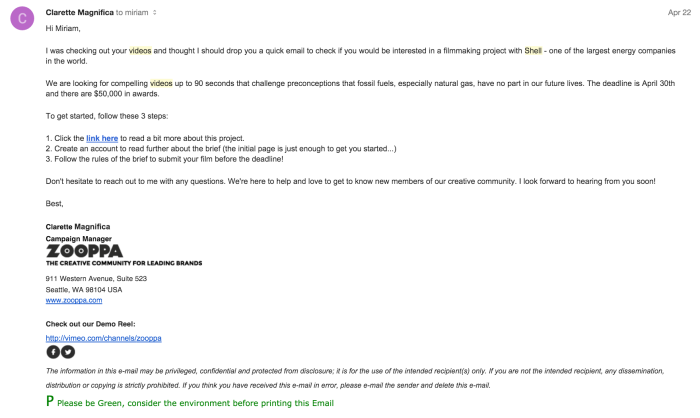 C

Clarette Magnifica to miriam

Apr 22

Hi Miriam,

I was checking out your videos and thought I should drop you a quick email to check if you would be interested in a filmmaking project with Shell - one of the largest energy companies in the world.

We are looking for compelling videos up to 90 seconds that challenge preconceptions that fossil fuels, especially natural gas, have no part in our future lives. The deadline is April 30th and there are $50,000 in awards.

To get started, follow these 3 steps:

1. Click the link here to read a bit more about this project.
2. Create an account to read further about the brief (the initial page is just enough to get you started...)
3. Follow the rules of the brief to submit your film before the deadline!

Don't hesitate to reach out to me with any questions. We're here to help and love to get to know new members of our creative community. I look forward to hearing from you soon!

Best,

Clarette Magnifica
Campaign Manager
ZOOPPA
THE CREATIVE COMMUNITY FOR LEADING BRANDS

911 Western Avenue, Suite 523
Seattle, WA 98104 USA
www.zooppa.com

Check out our Demo Reel:
http://vimeo.com/channels/zooppa

The information in this e-mail may be privileged, confidential and protected from disclosure; it is for the use of the intended recipient(s) only. If you are not the intended recipient, any dissemination, distribution or copying is strictly prohibited. If you think you have received this e-mail in error, please e-mail the sender and delete this e-mail.

P Please be Green, consider the environment before printing this Email